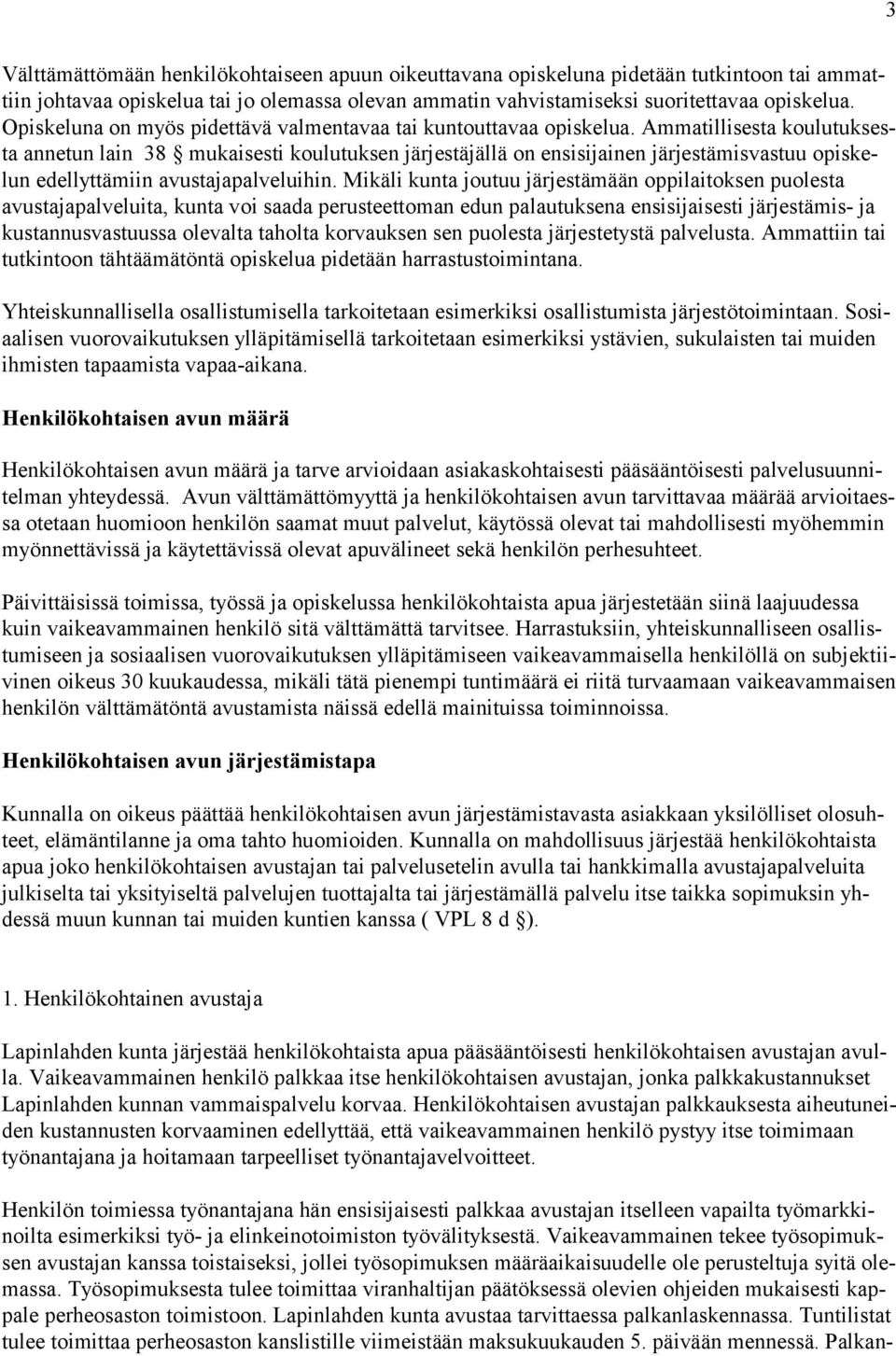 3

Välttämättömään henkilökohtaiseen apuun oikeuttavana opiskeluna pidetään tutkintoon tai ammattiin johtavaa opiskelua tai jo olemassa olevan ammatin vahvistamiseksi suoritettavaa opiskelua. Opiskeluna on myös pidettävä valmentavaa tai kuntouttavaa opiskelua. Ammatillisesta koulutuksesta annetun lain 38 § mukaisesti koulutuksen järjestäjällä on ensisijainen järjestämisvastuu opiskelun edellyttämiin avustajapalveluihin. Mikäli kunta joutuu järjestämään oppilaitoksen puolesta avustajapalveluita, kunta voi saada perusteettoman edun palautuksena ensisijaisesti järjestämis- ja kustannusvastuussa olevalta taholta korvauksen sen puolesta järjestetystä palvelusta. Ammattiin tai tutkintoon tähtäämätöntä opiskelua pidetään harrastustoimintana.

Yhteiskunnallisella osallistumisella tarkoitetaan esimerkiksi osallistumista järjestötoimintaan. Sosiaalisen vuorovaikutuksen ylläpitämisellä tarkoitetaan esimerkiksi ystävien, sukulaisten tai muiden ihmisten tapaamista vapaa-aikana.

Henkilökohtaisen avun määrä

Henkilökohtaisen avun määrä ja tarve arvioidaan asiakaskohtaisesti pääsääntöisesti palvelusuunnitelman yhteydessä. Avun välttämättömyyttä ja henkilökohtaisen avun tarvittavaa määrää arvioitaessa otetaan huomioon henkilön saamat muut palvelut, käytössä olevat tai mahdollisesti myöhemmin myönnettävissä ja käytettävissä olevat apuvälineet sekä henkilön perhesuhteet.

Päivittäisissä toimissa, työssä ja opiskelussa henkilökohtaista apua järjestetään siinä laajuudessa kuin vaikeavammainen henkilö sitä välttämättä tarvitsee. Harrastuksiin, yhteiskunnalliseen osallistumiseen ja sosiaalisen vuorovaikutuksen ylläpitämiseen vaikeavammaisella henkilöllä on subjektiivinen oikeus 30 kuukaudessa, mikäli tätä pienempi tuntimäärä ei riitä turvaamaan vaikeavammaisen henkilön välttämätöntä avustamista näissä edellä mainituissa toiminnoissa.

Henkilökohtaisen avun järjestämistapa

Kunnalla on oikeus päättää henkilökohtaisen avun järjestämistavasta asiakkaan yksilölliset olosuhteet, elämäntilanne ja oma tahto huomioiden. Kunnalla on mahdollisuus järjestää henkilökohtaista apua joko henkilökohtaisen avustajan tai palvelusetelin avulla tai hankkimalla avustajapalveluita julkiselta tai yksityiseltä palvelujen tuottajalta tai järjestämällä palvelu itse taikka sopimuksin yhdessä muun kunnan tai muiden kuntien kanssa ( VPL 8 d §).

1. Henkilökohtainen avustaja

Lapinlahden kunta järjestää henkilökohtaista apua pääsääntöisesti henkilökohtaisen avustajan avulla. Vaikeavammainen henkilö palkkaa itse henkilökohtaisen avustajan, jonka palkkakustannukset Lapinlahden kunnan vammaispalvelu korvaa. Henkilökohtaisen avustajan palkkauksesta aiheutuneiden kustannusten korvaaminen edellyttää, että vaikeavammainen henkilö pystyy itse toimimaan työnantajana ja hoitamaan tarpeelliset työnantajavelvoitteet.

Henkilön toimiessa työnantajana hän ensisijaisesti palkkaa avustajan itselleen vapailta työmarkkinoilta esimerkiksi työ- ja elinkeinotoimiston työvälityksestä. Vaikeavammainen tekee työsopimuksen avustajan kanssa toistaiseksi, jollei työsopimuksen määräaikaisuudelle ole perusteltuja syitä olemassa. Työsopimuksesta tulee toimittaa viranhaltijan päätöksessä olevien ohjeiden mukaisesti kappale perheosaston toimistoon. Lapinlahden kunta avustaa tarvittaessa palkanlaskennassa. Tuntilistat tulee toimittaa perheosaston kanslistille viimeistään maksukuukauden 5. päivään mennessä. Palkan-